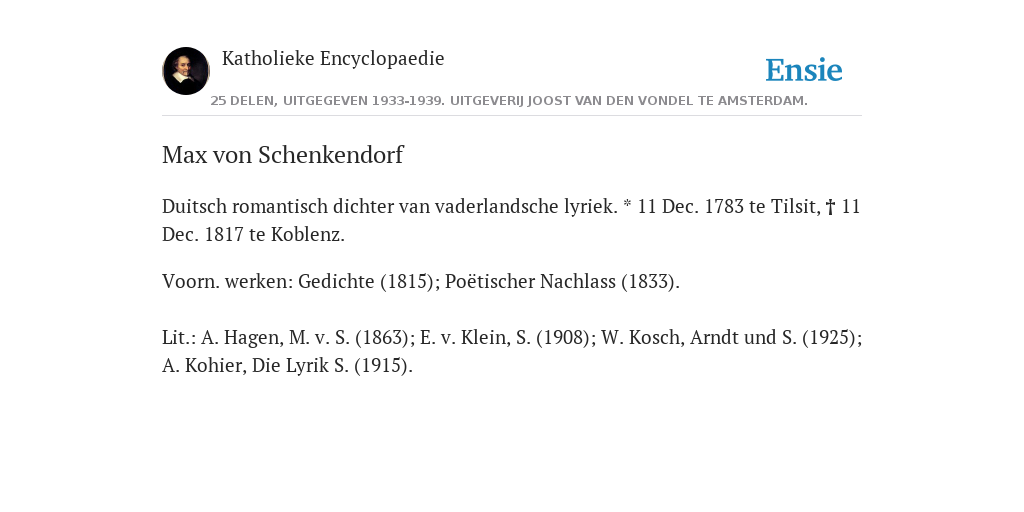 Katholieke Encyclopaedie

Ensie

25 DELEN, UITGEGEVEN 1933-1939. UITGEVERIJ JOOST VAN DEN VONDEL TE AMSTERDAM.

Max von Schenkendorf

Duitsch romantisch dichter van vaderlandsche lyriek. * 11 Dec. 1783 te Tilsit, † 11 Dec. 1817 te Koblenz.

Voorn. werken: Gedichte (1815); Poëtischer Nachlass (1833).

Lit.: A. Hagen, M. v. S. (1863); E. v. Klein, S. (1908); W. Kosch, Arndt und S. (1925); A. Kohier, Die Lyrik S. (1915).